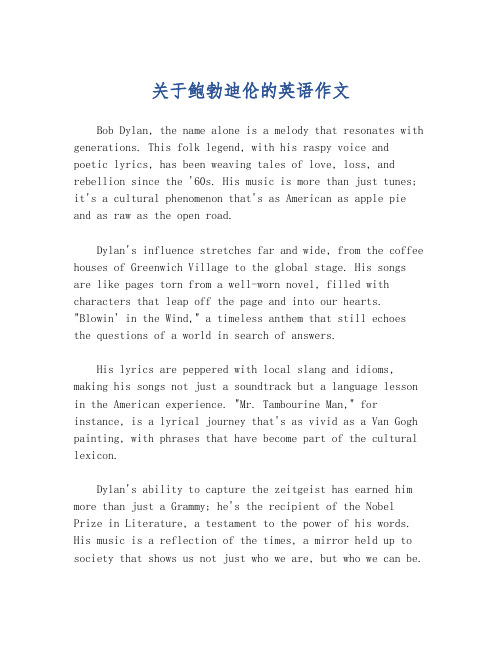 关于鲍勃迪伦的英语作文

Bob Dylan, the name alone is a melody that resonates with generations. This folk legend, with his raspy voice and poetic lyrics, has been weaving tales of love, loss, and rebellion since the '60s. His music is more than just tunes; it's a cultural phenomenon that's as American as apple pie and as raw as the open road.

Dylan's influence stretches far and wide, from the coffee houses of Greenwich Village to the global stage. His songs are like pages torn from a well-worn novel, filled with characters that leap off the page and into our hearts. "Blowin' in the Wind," a timeless anthem that still echoes the questions of a world in search of answers.

His lyrics are peppered with local slang and idioms, making his songs not just a soundtrack but a language lesson in the American experience. "Mr. Tambourine Man," for instance, is a lyrical journey that's as vivid as a Van Gogh painting, with phrases that have become part of the cultural lexicon.

Dylan's ability to capture the zeitgeist has earned him more than just a Grammy; he's the recipient of the Nobel Prize in Literature, a testament to the power of his words. His music is a reflection of the times, a mirror held up to society that shows us not just who we are, but who we can be.